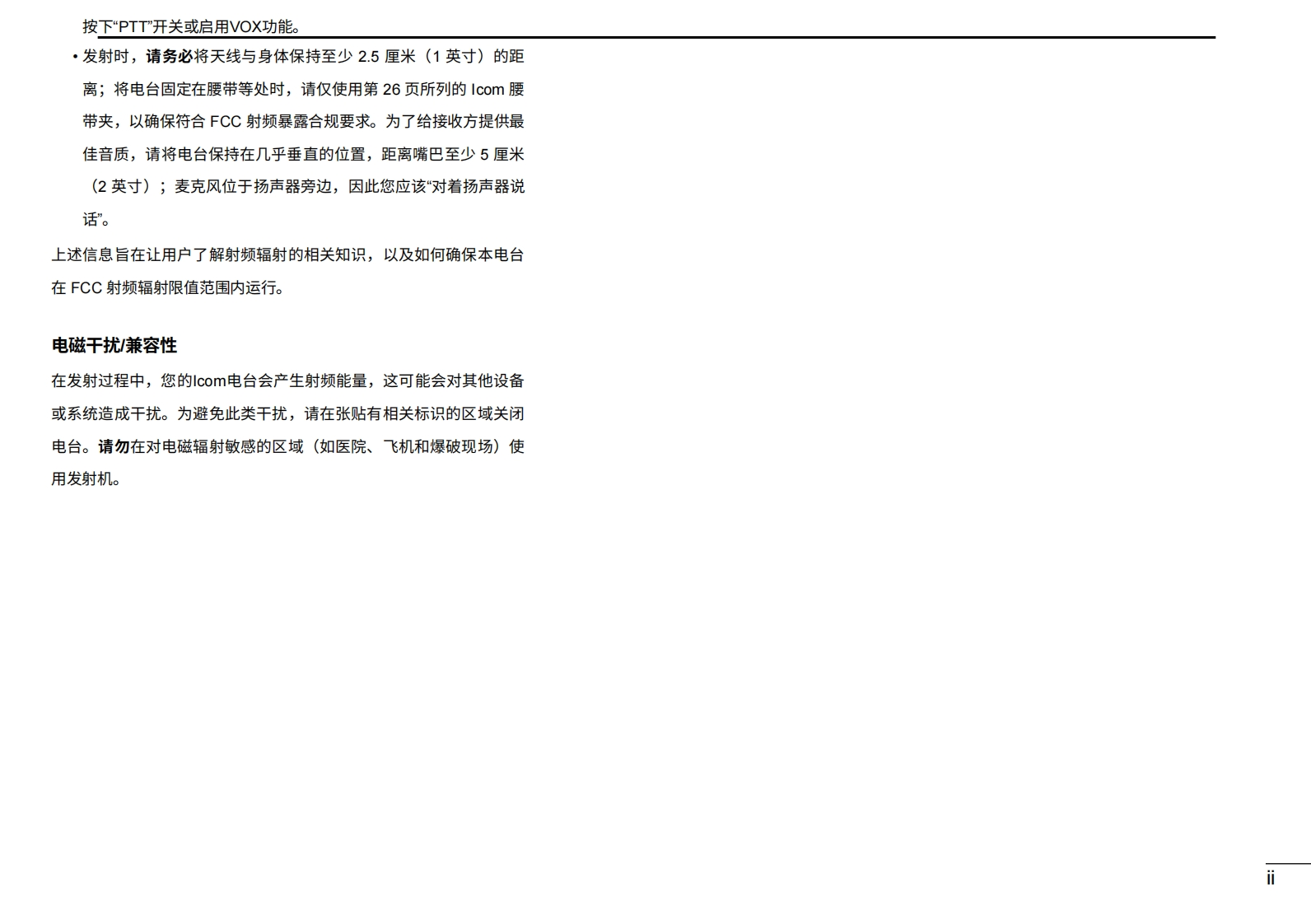 按下“PTT”开关或启用VOX功能。

• 发射时，请务必将天线与身体保持至少2.5厘米（1英寸）的距离；将电台固定在腰带等处时，请仅使用第26页所列的Icom腰带夹，以确保符合FCC射频暴露合规要求。为了给接收方提供最佳音质，请将电台保持在几乎垂直的位置，距离嘴巴至少5厘米（2英寸）；麦克风位于扬声器旁边，因此您应该“对着扬声器说话”。

上述信息旨在让用户了解射频辐射的相关知识，以及如何确保本电台在FCC射频辐射限值范围内运行。

电磁干扰/兼容性

在发射过程中，您的Icom电台会产生射频能量，这可能会对其他设备或系统造成干扰。为避免此类干扰，请在张贴有相关标识的区域关闭电台。请勿在对电磁辐射敏感的区域（如医院、飞机和爆破现场）使用发射机。

ii